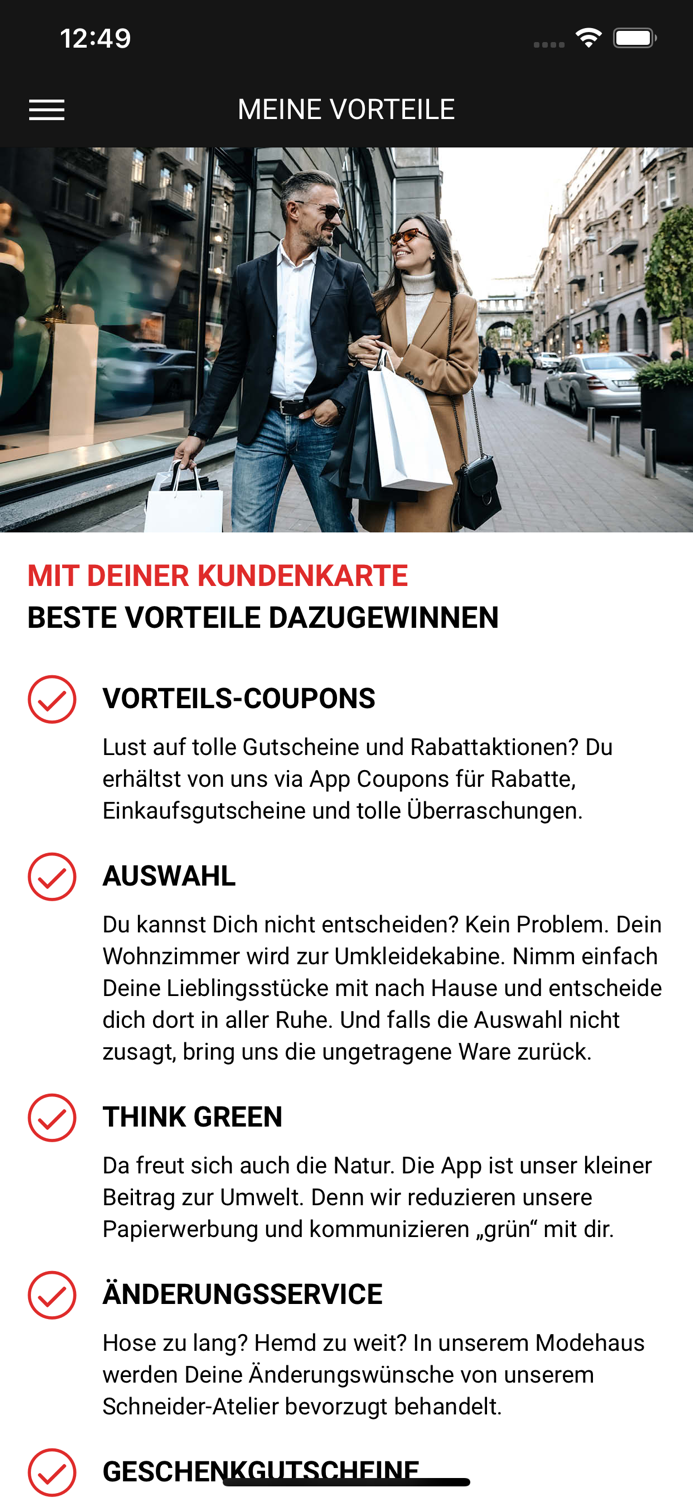 12:49

MEINE VORTEILE

MIT DEINER KUNDENKARTE
BESTE VORTEILE DAZUGEWINNEN

VORTEILS-COUPONS
Lust auf tolle Gutscheine und Rabattaktionen? Du erhältst von uns via App Coupons für Rabatte, Einkaufsgutscheine und tolle Überraschungen.

AUSWAHL
Du kannst Dich nicht entscheiden? Kein Problem. Dein Wohnzimmer wird zur Umkleidekabine. Nimm einfach Deine Lieblingsstücke mit nach Hause und entscheide dich dort in aller Ruhe. Und falls die Auswahl nicht zusagt, bring uns die ungetragene Ware zurück.

THINK GREEN
Da freut sich auch die Natur. Die App ist unser kleiner Beitrag zur Umwelt. Denn wir reduzieren unsere Papierwerbung und kommunizieren „grün“ mit dir.

ÄNDERUNGSSERVICE
Hose zu lang? Hemd zu weit? In unserem Modehaus werden Deine Änderungswünsche von unserem Schneider-Atelier bevorzugt behandelt.

GESCHENKGUTSCHEINE